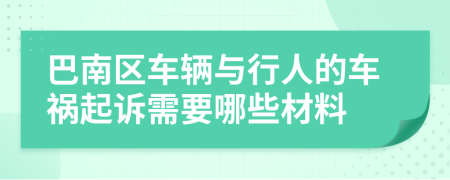 巴南区车辆与行人的车祸起诉需要哪些材料